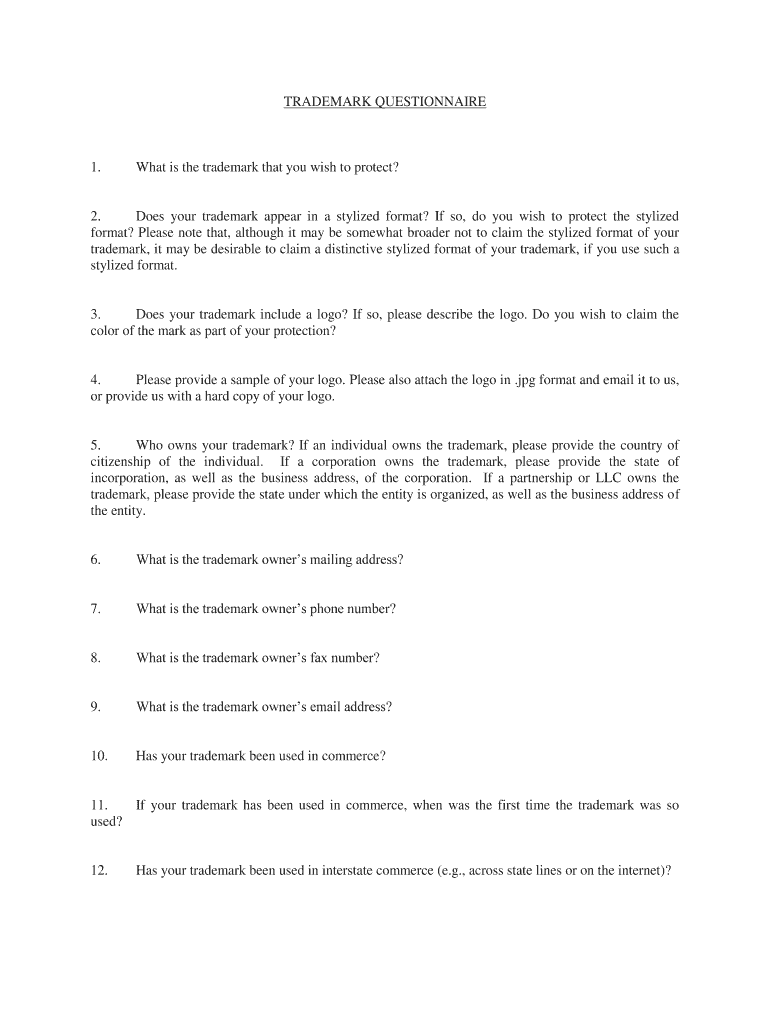 TRADEMARK QUESTIONNAIRE

1. What is the trademark that you wish to protect?

2. Does your trademark appear in a stylized format? If so, do you wish to protect the stylized format? Please note that, although it may be somewhat broader not to claim the stylized format of your trademark, it may be desirable to claim a distinctive stylized format of your trademark, if you use such a stylized format.

3. Does your trademark include a logo? If so, please describe the logo. Do you wish to claim the color of the mark as part of your protection?

4. Please provide a sample of your logo. Please also attach the logo in .jpg format and email it to us, or provide us with a hard copy of your logo.

5. Who owns your trademark? If an individual owns the trademark, please provide the country of citizenship of the individual. If a corporation owns the trademark, please provide the state of incorporation, as well as the business address, of the corporation. If a partnership or LLC owns the trademark, please provide the state under which the entity is organized, as well as the business address of the entity.

6. What is the trademark owner's mailing address?

7. What is the trademark owner's phone number?

8. What is the trademark owner's fax number?

9. What is the trademark owner's email address?

10. Has your trademark been used in commerce?

11. If your trademark has been used in commerce, when was the first time the trademark was so used?

12. Has your trademark been used in interstate commerce (e.g., across state lines or on the internet)?